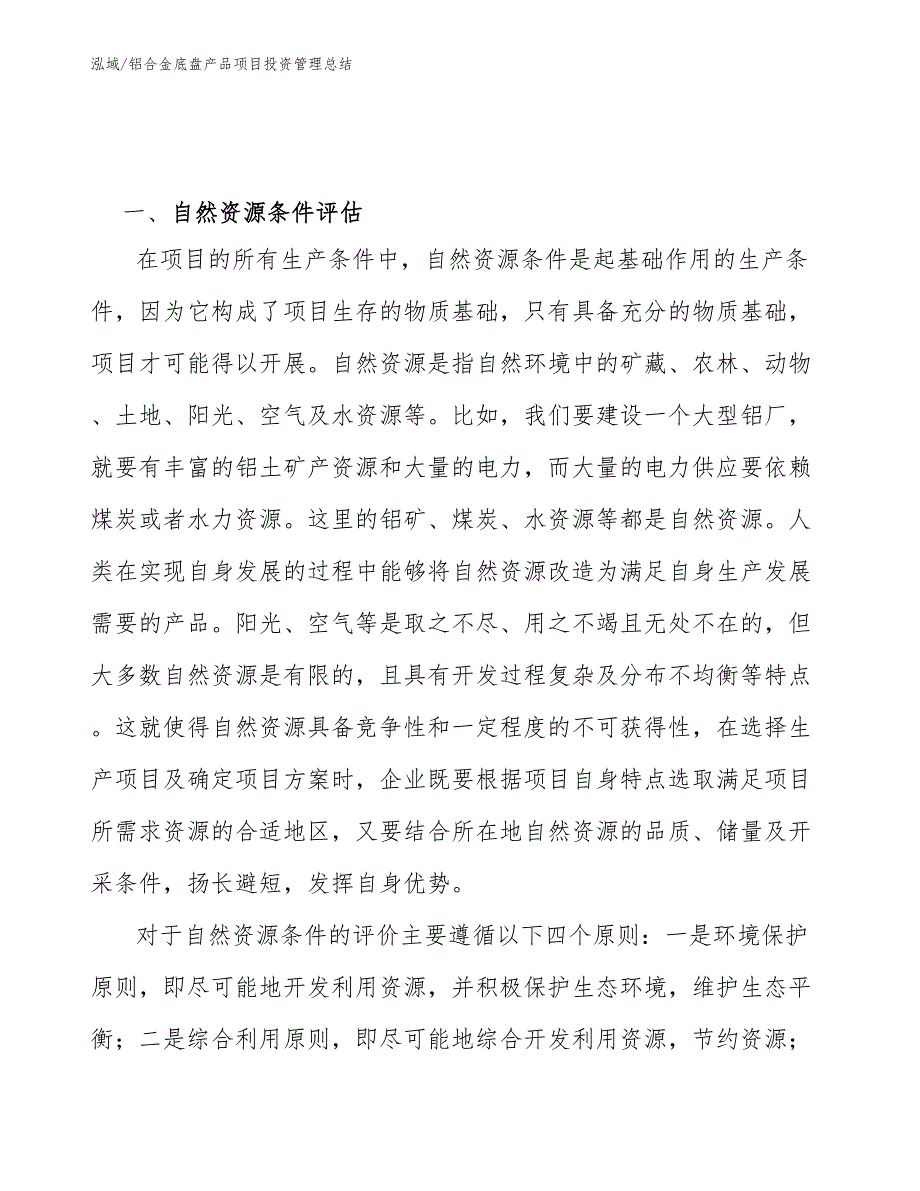 泓域/铝合金底盘产品项目投资管理总结

一、自然资源条件评估

在项目的所有生产条件中，自然资源条件是起基础作用的生产条件，因为它构成了项目生存的物质基础，只有具备充分的物质基础，项目才可能得以开展。自然资源是指自然环境中的矿藏、农林、动物、土地、阳光、空气及水资源等。比如，我们要建设一个大型铝厂，就要有丰富的铝土矿产资源和大量的电力，而大量的电力供应要依赖煤炭或者水力资源。这里的铝矿、煤炭、水资源等都是自然资源。人类在实现自身发展的过程中能够将自然资源改造为满足自身生产发展需要的产品。阳光、空气等是取之不尽、用之不竭且无处不在的，但大多数自然资源是有限的，且具有开发过程复杂及分布不均衡等特点。这就使得自然资源具备竞争性和一定程度的不可获得性，在选择生产项目及确定项目方案时，企业既要根据项目自身特点选取满足项目所需求资源的合适地区，又要结合所在地自然资源的品质、储量及开采条件，扬长避短，发挥自身优势。

对于自然资源条件的评价主要遵循以下四个原则：一是环境保护原则，即尽可能地开发利用资源，并积极保护生态环境，维护生态平衡；二是综合利用原则，即尽可能地综合开发利用资源，节约资源；